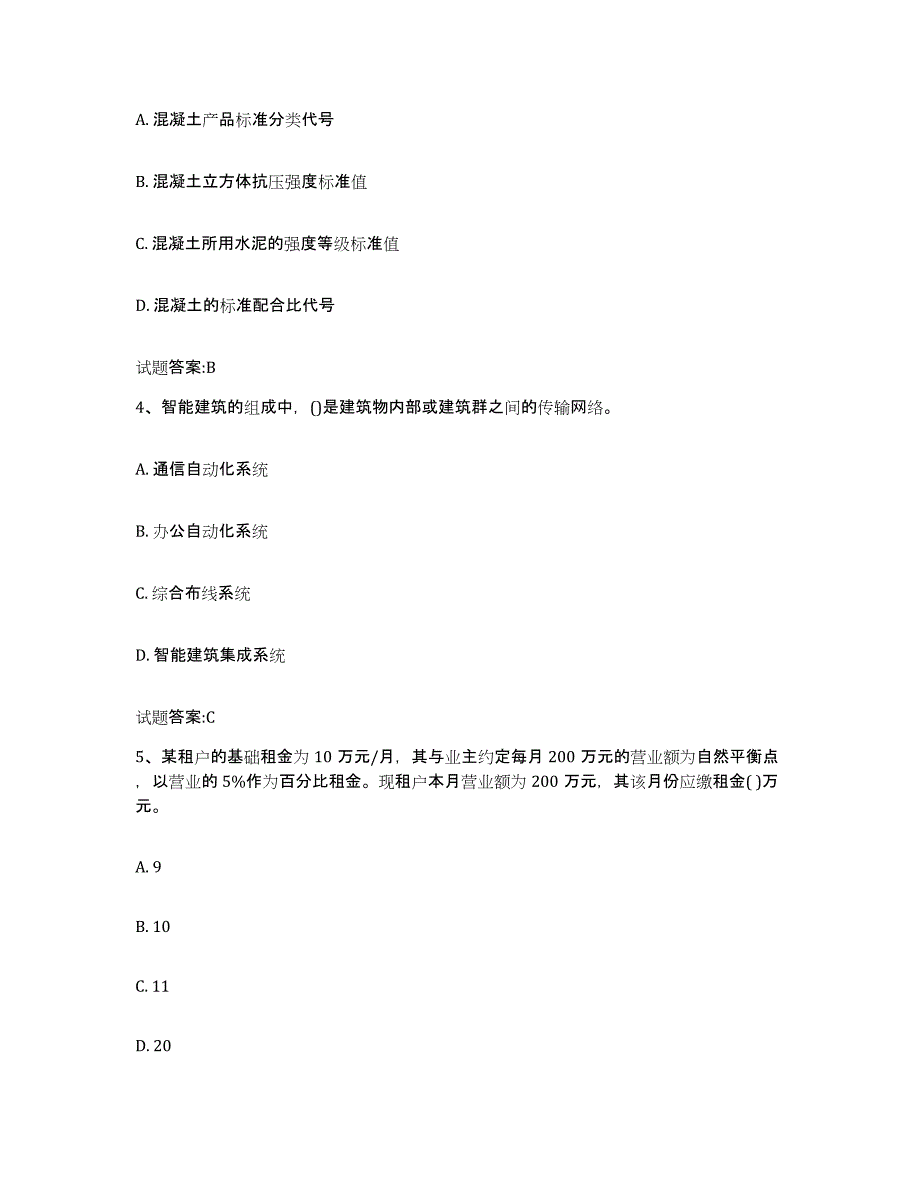 A. 混凝土产品标准分类代号

B. 混凝土立方体抗压强度标准值

C. 混凝土所用水泥的强度等级标准值

D. 混凝土的标准配合比代号

试题答案:B

4、智能建筑的组成中，()是建筑物内部或建筑群之间的传输网络。

A. 通信自动化系统

B. 办公自动化系统

C. 综合布线系统

D. 智能建筑集成系统

试题答案:C

5、某租户的基础租金为 10 万元/月，其与业主约定每月 200 万元的营业额为自然平衡点，以营业的 5%作为百分比租金。现租户本月营业额为 200 万元，其该月份应缴租金( )万元。

A. 9

B. 10

C. 11

D. 20